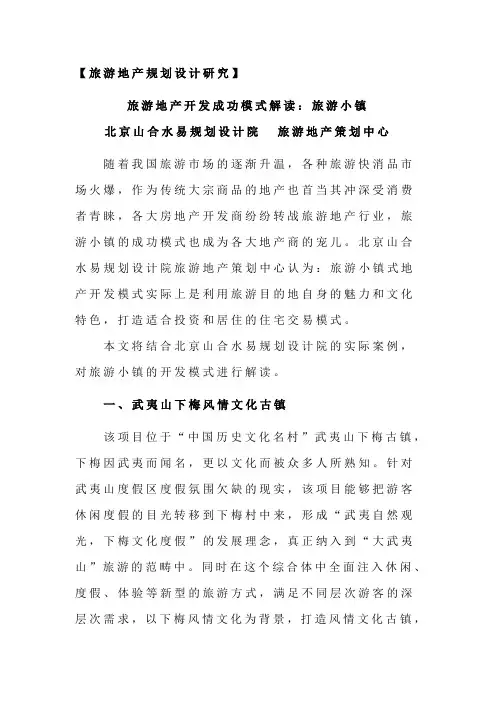 【旅游地产规划设计研究】

旅游地产开发成功模式解读：旅游小镇

北京山合水易规划设计院　旅游地产策划中心

随着我国旅游市场的逐渐升温，各种旅游快消品市场火爆，作为传统大宗商品的地产也首当其冲深受消费者青睐，各大房地产开发商纷纷转战旅游地产行业，旅游小镇的成功模式也成为各大地产商的宠儿。北京山合水易规划设计院旅游地产策划中心认为：旅游小镇式地产开发模式实际上是利用旅游目的地自身的魅力和文化特色，打造适合投资和居住的住宅交易模式。

本文将结合北京山合水易规划设计院的实际案例，对旅游小镇的开发模式进行解读。

一、武夷山下梅风情文化古镇

该项目位于“中国历史文化名村”武夷山下梅古镇，下梅因武夷而闻名，更以文化而被众多人所熟知。针对武夷山度假区度假氛围欠缺的现实，该项目能够把游客休闲度假的目光转移到下梅村中来，形成“武夷自然观光，下梅文化度假”的发展理念，真正纳入到“大武夷山”旅游的范畴中。同时在这个综合体中全面注入休闲、度假、体验等新型的旅游方式，满足不同层次游客的深层次需求，以下梅风情文化为背景，打造风情文化古镇，